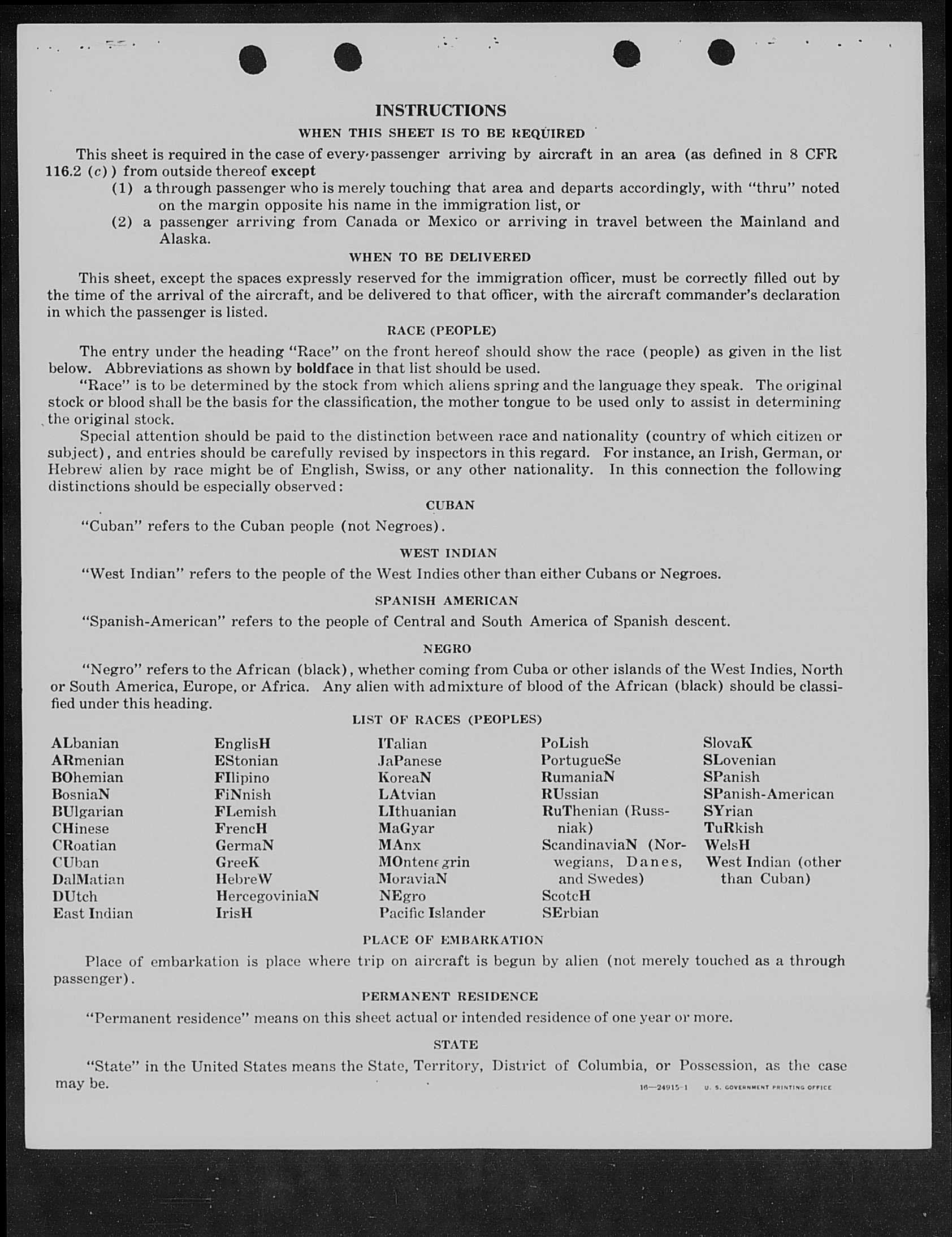 INSTRUCTIONS

WHEN THIS SHEET IS TO BE REQUIRED

This sheet is required in the case of every passenger arriving by aircraft in an area (as defined in 8 CFR 116.2 (c)) from outside thereof except

(1) a through passenger who is merely touching that area and departs accordingly, with "thru" noted on the margin opposite his name in the immigration list, or

(2) a passenger arriving from Canada or Mexico or arriving in travel between the Mainland and Alaska.

WHEN TO BE DELIVERED

This sheet, except the spaces expressly reserved for the immigration officer, must be correctly filled out by the time of the arrival of the aircraft, and be delivered to that officer, with the aircraft commander's declaration in which the passenger is listed.

RACE (PEOPLE)

The entry under the heading "Race" on the front hereof should show the race (people) as given in the list below. Abbreviations as shown by boldface in that list should be used.

"Race" is to be determined by the stock from which aliens spring and the language they speak. The original stock or blood shall be the basis for the classification, the mother tongue to be used only to assist in determining the original stock.

Special attention should be paid to the distinction between race and nationality (country of which citizen or subject), and entries should be carefully revised by inspectors in this regard. For instance, an Irish, German, or Hebrew alien by race might be of English, Swiss, or any other nationality. In this connection the following distinctions should be especially observed:

CUBAN

"Cuban" refers to the Cuban people (not Negroes).

WEST INDIAN

"West Indian" refers to the people of the West Indies other than either Cubans or Negroes.

SPANISH AMERICAN

"Spanish-American" refers to the people of Central and South America of Spanish descent.

NEGRO

"Negro" refers to the African (black), whether coming from Cuba or other islands of the West Indies, North or South America, Europe, or Africa. Any alien with admixture of blood of the African (black) should be classified under this heading.

LIST OF RACES (PEOPLES)

ALbanian
ARmenian
BOhemian
BosniaN
BUlgarian
CHinese
CRoatian
CUban
DalMatian
DUtch
East Indian

EnglisH
EStonian
FIlipino
FiNnish
FLemish
FrencH
GermaN
GreeK
HebreW
HercegoviniaN
IrisH

ITalian
JaPanese
KoreaN
LAtvian
LIthuanian
MaGyar
MAnx
MOntenegrin
MoraviaN
NEgro
Pacific Islander

PoLish
PortugueSe
RumaniaN
RUssian
RuThenian (Russniak)
ScandinaviaN (Norwegians, Danes, and Swedes)
ScotcH
SErbian

SlovaK
SLovenian
SPanish
SPanish-American
SYrian
TuRkish
WelsH
West Indian (other than Cuban)

PLACE OF EMBARKATION

Place of embarkation is place where trip on aircraft is begun by alien (not merely touched as a through passenger).

PERMANENT RESIDENCE

"Permanent residence" means on this sheet actual or intended residence of one year or more.

STATE

"State" in the United States means the State, Territory, District of Columbia, or Possession, as the case may be.

16—24915-1 U. S. GOVERNMENT PRINTING OFFICE